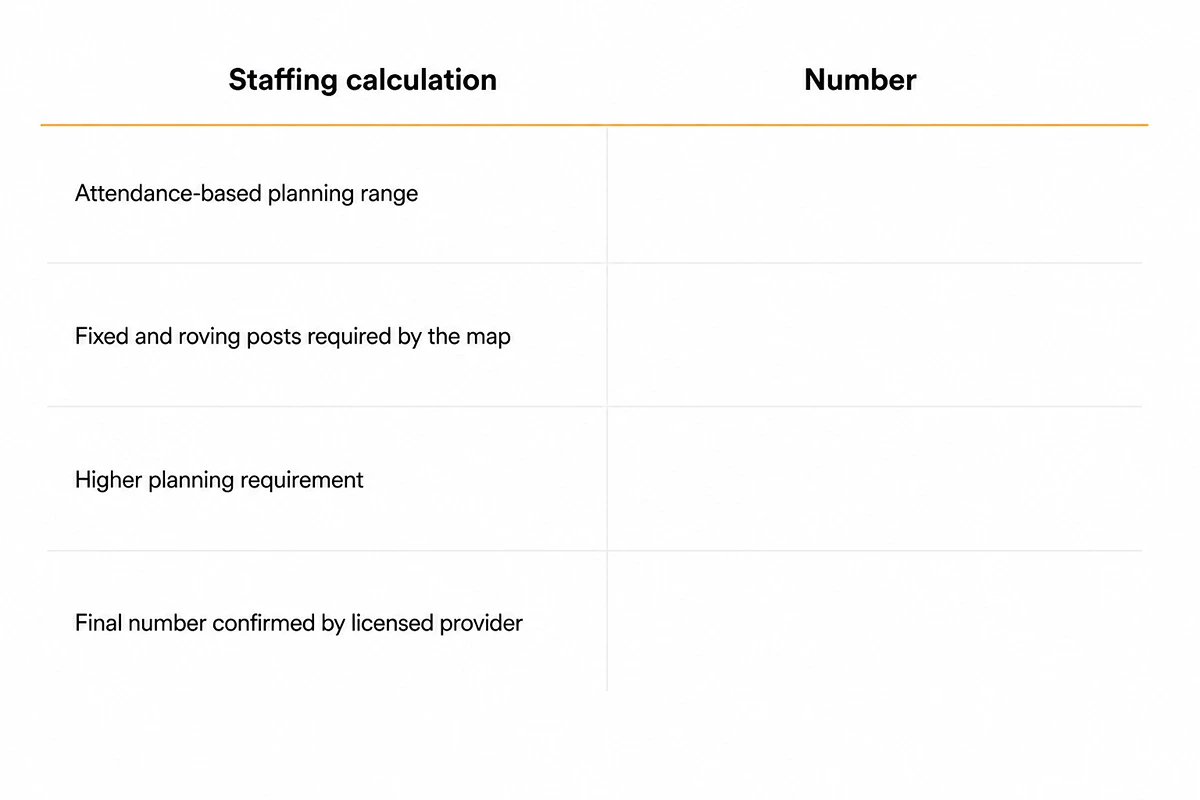 | Staffing calculation | Number |
|---|---|
| Attendance-based planning range | |
| Fixed and roving posts required by the map | |
| Higher planning requirement | |
| Final number confirmed by licensed provider | |